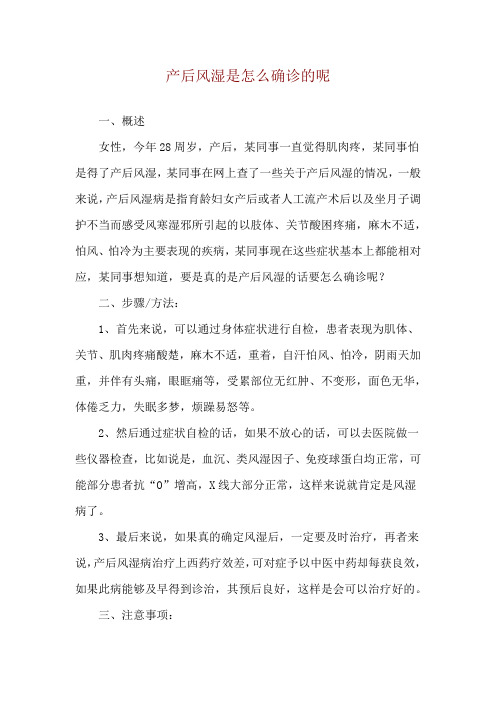 产后风湿是怎么确诊的呢

一、概述

女性，今年28周岁，产后，某同事一直觉得肌肉疼，某同事怕是得了产后风湿，某同事在网上查了一些关于产后风湿的情况，一般来说，产后风湿病是指育龄妇女产后或者人工流产术后以及坐月子调护不当而感受风寒湿邪所引起的以肢体、关节酸困疼痛，麻木不适，怕风、怕冷为主要表现的疾病，某同事现在这些症状基本上都能相对应，某同事想知道，要是真的是产后风湿的话要怎么确诊呢？

二、步骤/方法：

1、首先来说，可以通过身体症状进行自检，患者表现为肌体、关节、肌肉疼痛酸楚，麻木不适，重着，自汗怕风、怕冷，阴雨天加重，并伴有头痛，眼眶痛等，受累部位无红肿、不变形，面色无华，体倦乏力，失眠多梦，烦躁易怒等。

2、然后通过症状自检的话，如果不放心的话，可以去医院做一些仪器检查，比如说是，血沉、类风湿因子、免疫球蛋白均正常，可能部分患者抗“O”增高，X线大部分正常，这样来说就肯定是风湿病了。

3、最后来说，如果真的确定风湿后，一定要及时治疗，再者来说，产后风湿病治疗上西药疗效差，可对症予以中医中药却每获良效，如果此病能够及早得到诊治，其预后良好，这样是会可以治疗好的。

三、注意事项：